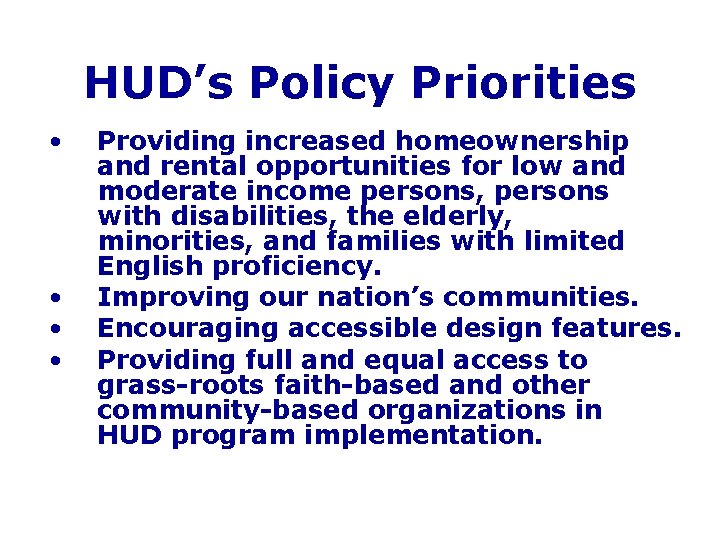 HUD's Policy Priorities

• Providing increased homeownership and rental opportunities for low and moderate income persons, persons with disabilities, the elderly, minorities, and families with limited English proficiency.
• Improving our nation's communities.
• Encouraging accessible design features.
• Providing full and equal access to grass-roots faith-based and other community-based organizations in HUD program implementation.